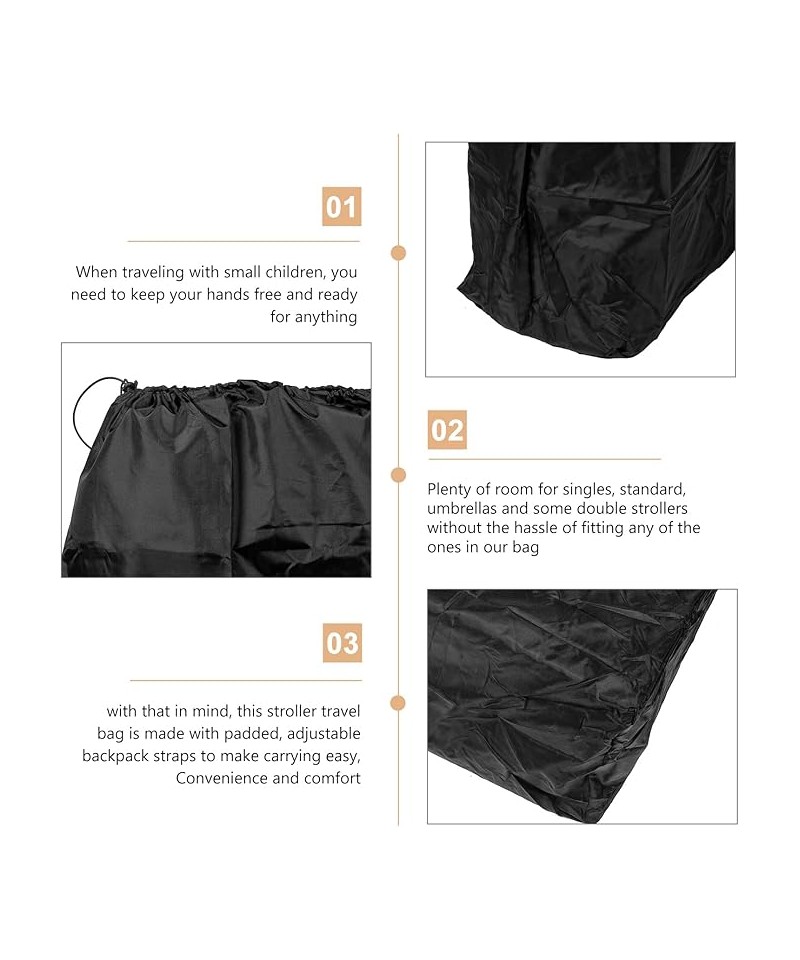 01

When traveling with small children, you need to keep your hands free and ready for anything

02

Plenty of room for singles, standard, umbrellas and some double strollers without the hassle of fitting any of the ones in our bag

03

with that in mind, this stroller travel bag is made with padded, adjustable backpack straps to make carrying easy, Convenience and comfort